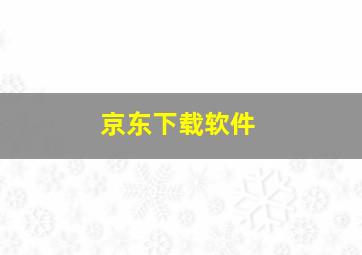 京东下载软件